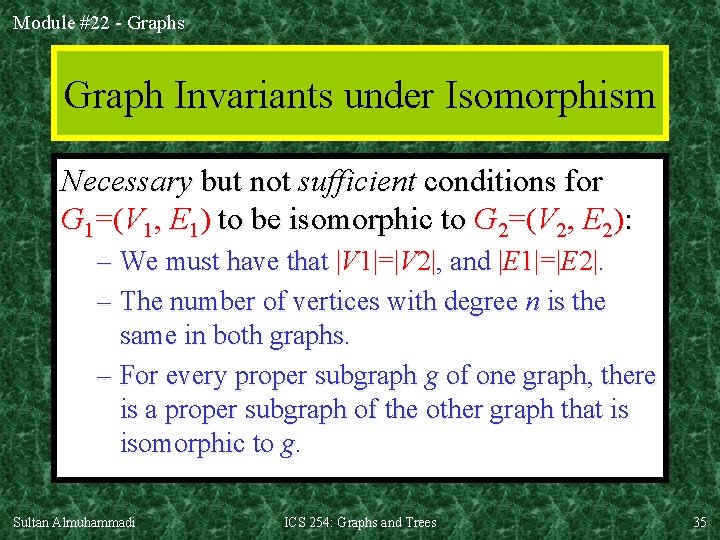 Module #22 - Graphs

Graph Invariants under Isomorphism

Necessary but not sufficient conditions for $G_1=(V_1, E_1)$ to be isomorphic to $G_2=(V_2, E_2)$:

- We must have that $|V1|=|V2|$, and $|E1|=|E2|$.
- The number of vertices with degree n is the same in both graphs.
- For every proper subgraph g of one graph, there is a proper subgraph of the other graph that is isomorphic to g.

Sultan Almuhammadi ICS 254: Graphs and Trees 35